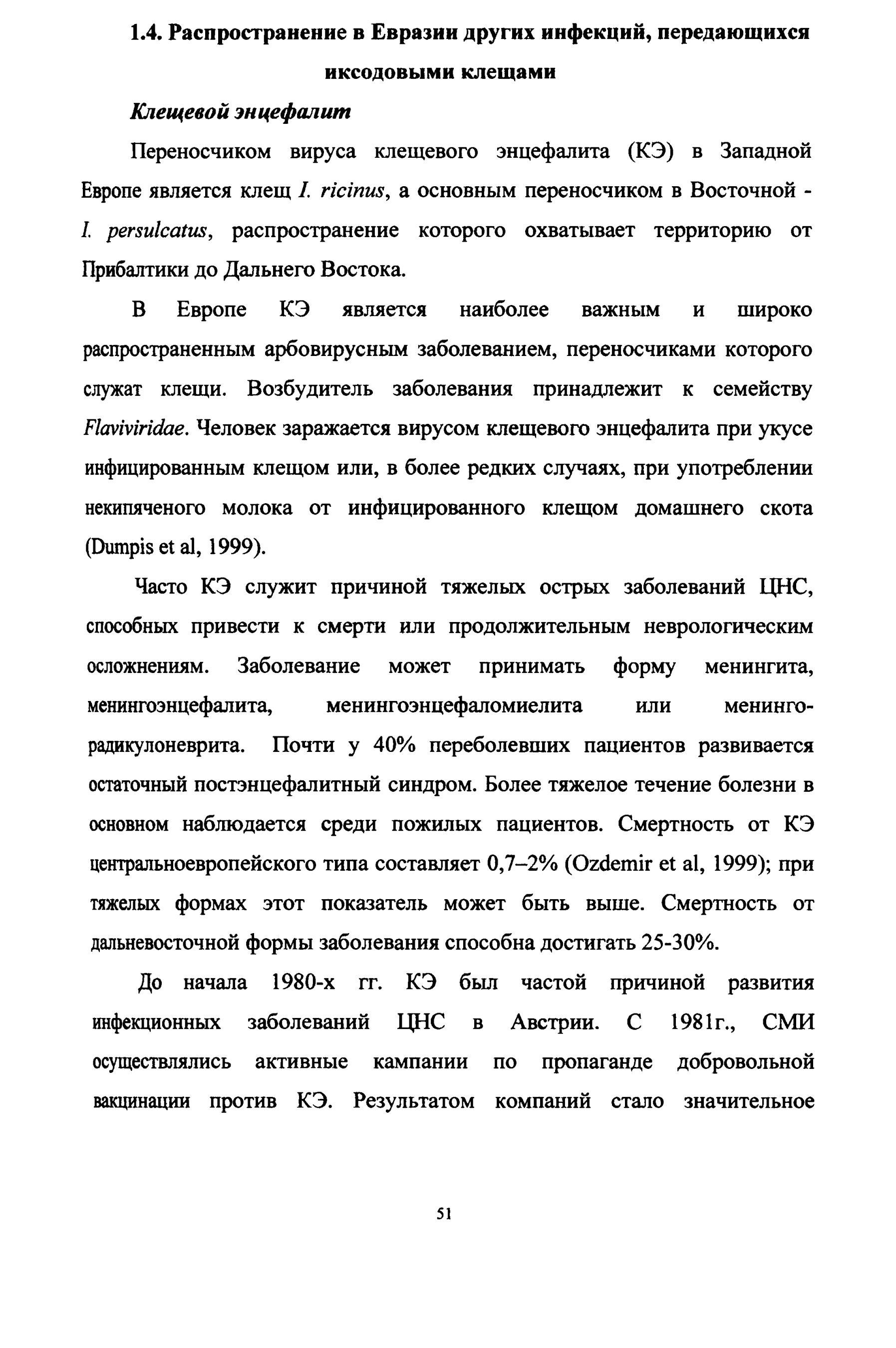 1.4. Распространение в Евразии других инфекций, передающихся иксодовыми клещами

Клещевой энцефалит

Переносчиком вируса клещевого энцефалита (КЭ) в Западной Европе является клещ I. ricinus, а основным переносчиком в Восточной - I. persulcatus, распространение которого охватывает территорию от Прибалтики до Дальнего Востока.

В Европе КЭ является наиболее важным и широко распространенным арбовирусным заболеванием, переносчиками которого служат клещи. Возбудитель заболевания принадлежит к семейству Flaviviridae. Человек заражается вирусом клещевого энцефалита при укусе инфицированным клещом или, в более редких случаях, при употреблении некипяченого молока от инфицированного клещом домашнего скота (Dumpis et al, 1999).

Часто КЭ служит причиной тяжелых острых заболеваний ЦНС, способных привести к смерти или продолжительным неврологическим осложнениям. Заболевание может принимать форму менингита, менингоэнцефалита, менингоэнцефаломиелита или менинго-радикулоневрита. Почти у 40% переболевших пациентов развивается остаточный постэнцефалитный синдром. Более тяжелое течение болезни в основном наблюдается среди пожилых пациентов. Смертность от КЭ центральноевропейского типа составляет 0,7–2% (Ozdemir et al, 1999); при тяжелых формах этот показатель может быть выше. Смертность от дальневосточной формы заболевания способна достигать 25-30%.

До начала 1980-х гг. КЭ был частой причиной развития инфекционных заболеваний ЦНС в Австрии. С 1981г., СМИ осуществлялись активные кампании по пропаганде добровольной вакцинации против КЭ. Результатом компаний стало значительное

51